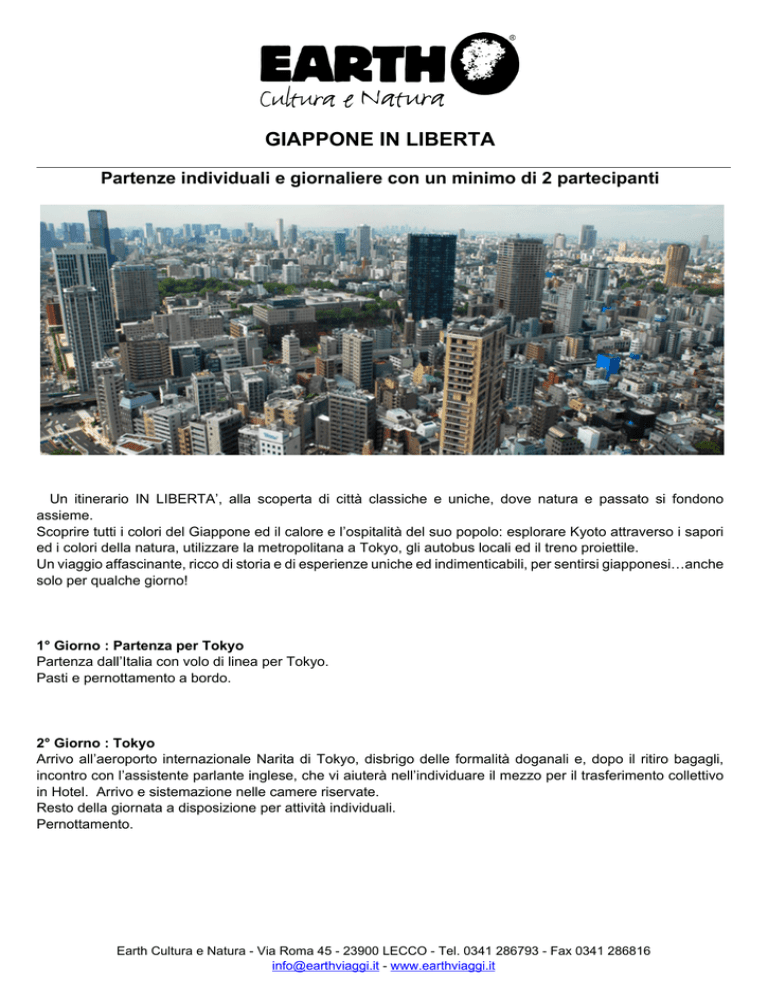 EARTH®
Cultura e Natura

GIAPPONE IN LIBERTA

Partenze individuali e giornaliere con un minimo di 2 partecipanti

Un itinerario IN LIBERTA', alla scoperta di città classiche e uniche, dove natura e passato si fondono assieme.
Scoprire tutti i colori del Giappone ed il calore e l'ospitalità del suo popolo: esplorare Kyoto attraverso i sapori ed i colori della natura, utilizzare la metropolitana a Tokyo, gli autobus locali ed il treno proiettile.
Un viaggio affascinante, ricco di storia e di esperienze uniche ed indimenticabili, per sentirsi giapponesi…anche solo per qualche giorno!

1° Giorno : Partenza per Tokyo
Partenza dall'Italia con volo di linea per Tokyo.
Pasti e pernottamento a bordo.

2° Giorno : Tokyo
Arrivo all'aeroporto internazionale Narita di Tokyo, disbrigo delle formalità doganali e, dopo il ritiro bagagli, incontro con l'assistente parlante inglese, che vi aiuterà nell'individuare il mezzo per il trasferimento collettivo in Hotel. Arrivo e sistemazione nelle camere riservate.
Resto della giornata a disposizione per attività individuali.
Pernottamento.

Earth Cultura e Natura - Via Roma 45 - 23900 LECCO - Tel. 0341 286793 - Fax 0341 286816
info@earthviaggi.it - www.earthviaggi.it